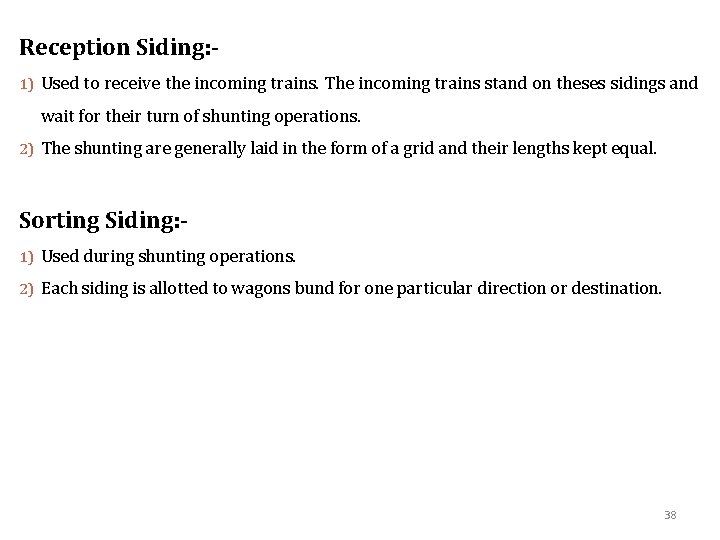 Reception Siding:-

1) Used to receive the incoming trains. The incoming trains stand on theses sidings and wait for their turn of shunting operations.

2) The shunting are generally laid in the form of a grid and their lengths kept equal.

Sorting Siding:-

1) Used during shunting operations.

2) Each siding is allotted to wagons bund for one particular direction or destination.

38